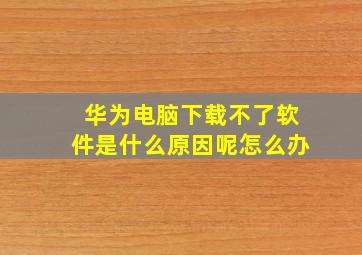 华为电脑下载不了软件是什么原因呢怎么办